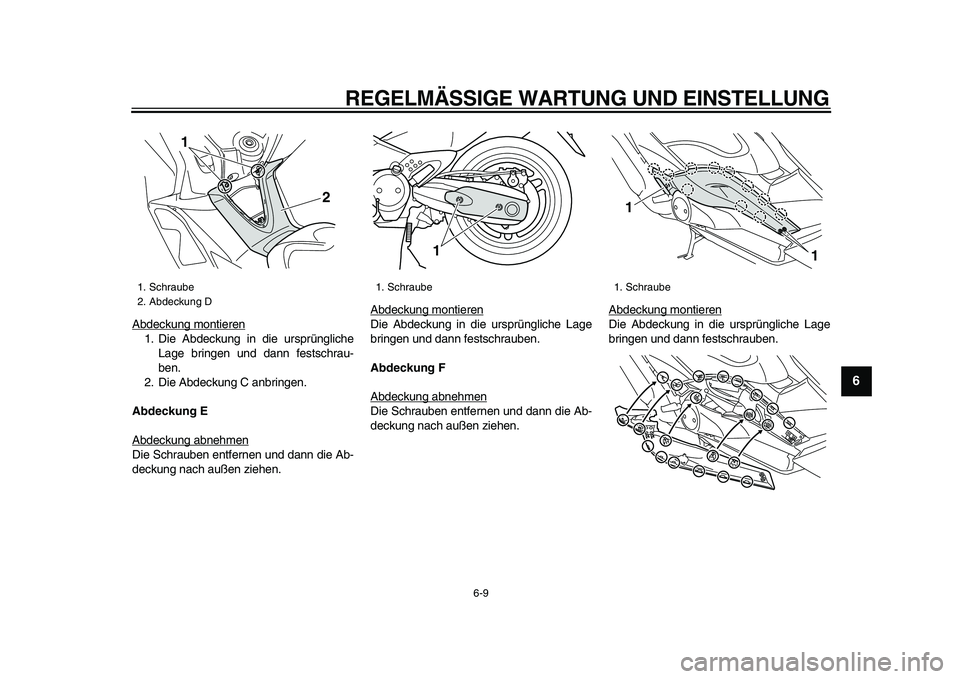 REGELMÄSSIGE WARTUNG UND EINSTELLUNG

1

2

1. Schraube
2. Abdeckung D

Abdeckung montieren
1. Die Abdeckung in die ursprüngliche Lage bringen und dann festschrauben.
2. Die Abdeckung C anbringen.

Abdeckung E

Abdeckung abnehmen
Die Schrauben entfernen und dann die Abdeckung nach außen ziehen.

1

1. Schraube

Abdeckung montieren
Die Abdeckung in die ursprüngliche Lage bringen und dann festschrauben.

Abdeckung F

Abdeckung abnehmen
Die Schrauben entfernen und dann die Abdeckung nach außen ziehen.

1

1

1. Schraube

Abdeckung montieren
Die Abdeckung in die ursprüngliche Lage bringen und dann festschrauben.

6

6-9

carmanualsonline.info